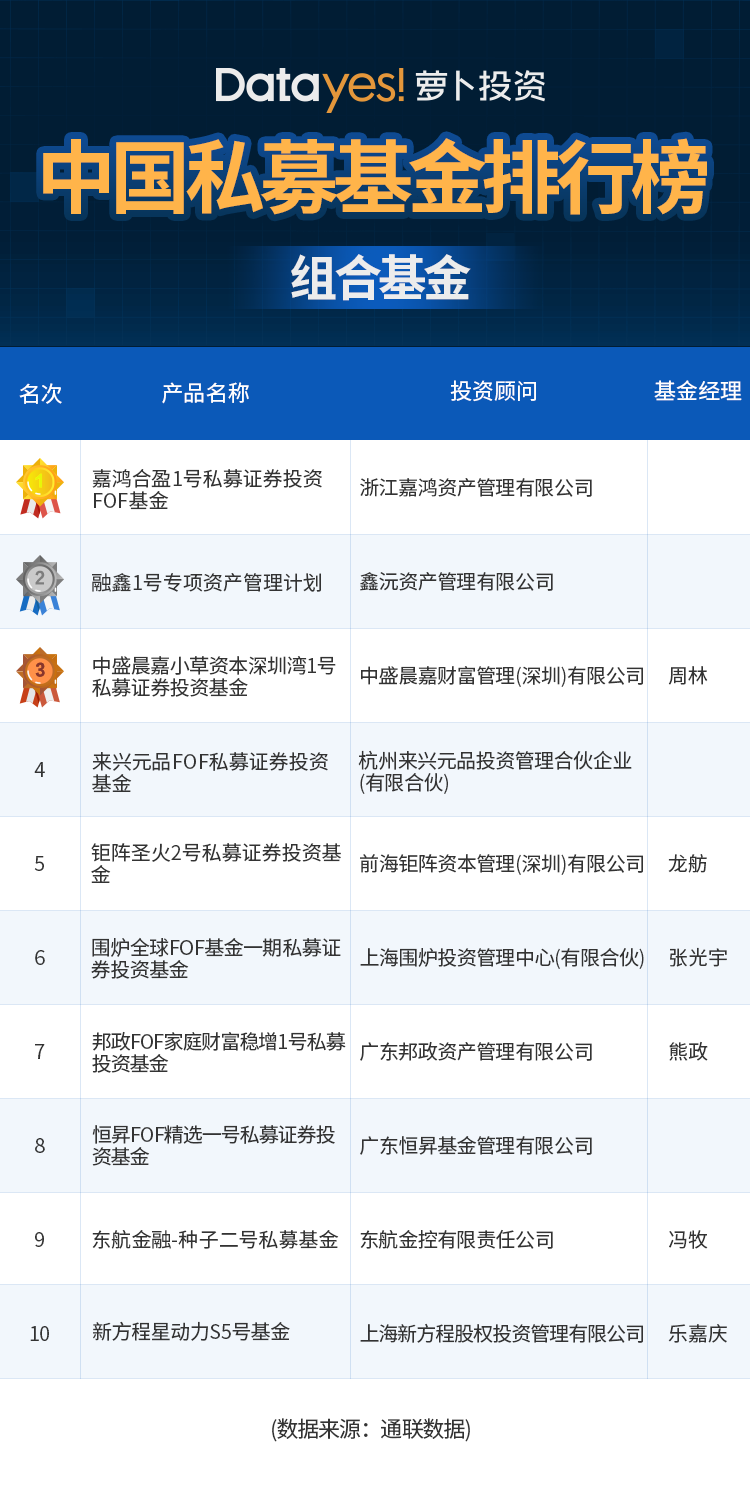 Datayes! 萝卜投资

中国私募基金排行榜

组合基金

| 名次 | 产品名称 | 投资顾问 | 基金经理 |
|---|---|---|---|
| 1 | 嘉鸿合盈1号私募证券投资FOF基金 | 浙江嘉鸿资产管理有限公司 | |
| 2 | 融鑫1号专项资产管理计划 | 鑫沅资产管理有限公司 | |
| 3 | 中盛晨嘉小草资本深圳湾1号私募证券投资基金 | 中盛晨嘉财富管理(深圳)有限公司 | 周林 |
| 4 | 来兴元品FOF私募证券投资基金 | 杭州来兴元品投资管理合伙企业(有限合伙) | |
| 5 | 钜阵圣火2号私募证券投资基金 | 前海钜阵资本管理(深圳)有限公司 | 龙舫 |
| 6 | 围炉全球FOF基金一期私募证券投资基金 | 上海围炉投资管理中心(有限合伙) | 张光宇 |
| 7 | 邦政FOF家庭财富稳增1号私募投资基金 | 广东邦政资产管理有限公司 | 熊政 |
| 8 | 恒昇FOF精选一号私募证券投资基金 | 广东恒昇基金管理有限公司 | |
| 9 | 东航金融-种子二号私募基金 | 东航金控有限责任公司 | 冯牧 |
| 10 | 新方程星动力S5号基金 | 上海新方程股权投资管理有限公司 | 乐嘉庆 |

(数据来源：通联数据)